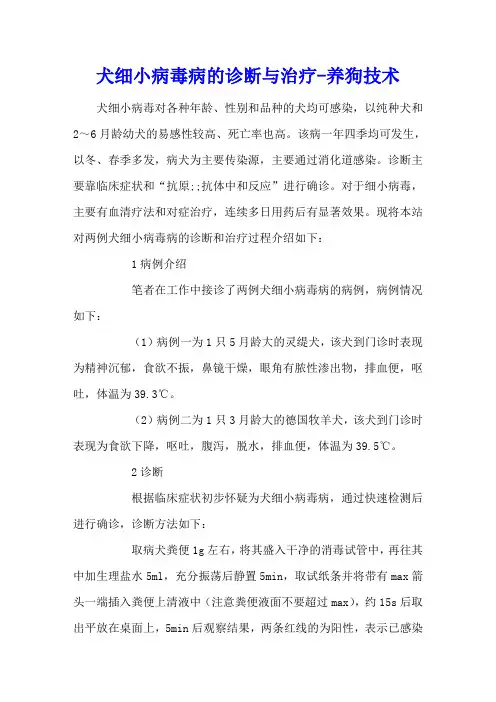 犬细小病毒病的诊断与治疗-养狗技术

犬细小病毒对各种年龄、性别和品种的犬均可感染，以纯种犬和2～6月龄幼犬的易感性较高、死亡率也高。该病一年四季均可发生，以冬、春季多发，病犬为主要传染源，主要通过消化道感染。诊断主要靠临床症状和“抗原;;抗体中和反应”进行确诊。对于细小病毒，主要有血清疗法和对症治疗，连续多日用药后有显著效果。现将本站对两例犬细小病毒病的诊断和治疗过程介绍如下：

1病例介绍

笔者在工作中接诊了两例犬细小病毒病的病例，病例情况如下：

（1）病例一为1只5月龄大的灵缇犬，该犬到门诊时表现为精神沉郁，食欲不振，鼻镜干燥，眼角有脓性渗出物，排血便，呕吐，体温为39.3℃。

（2）病例二为1只3月龄大的德国牧羊犬，该犬到门诊时表现为食欲下降，呕吐，腹泻，脱水，排血便，体温为39.5℃。

2诊断

根据临床症状初步怀疑为犬细小病毒病，通过快速检测后进行确诊，诊断方法如下：

取病犬粪便1g左右，将其盛入干净的消毒试管中，再往其中加生理盐水5ml，充分振荡后静置5min，取试纸条并将带有max箭头一端插入粪便上清液中（注意粪便液面不要超过max），约15s后取出平放在桌面上，5min后观察结果，两条红线的为阳性，表示已感染